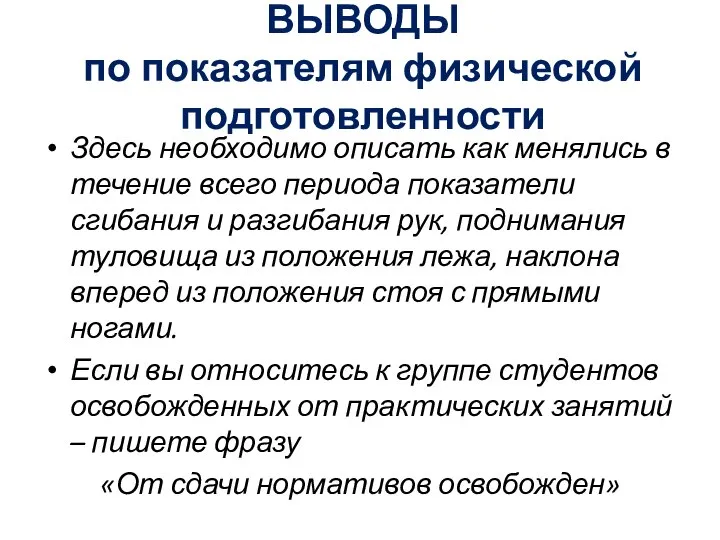 ВЫВОДЫ
по показателям физической подготовленности

• Здесь необходимо описать как менялись в течение всего периода показатели сгибания и разгибания рук, поднимания туловища из положения лежа, наклона вперед из положения стоя с прямыми ногами.

• Если вы относитесь к группе студентов освобожденных от практических занятий – пишете фразу

«От сдачи нормативов освобожден»